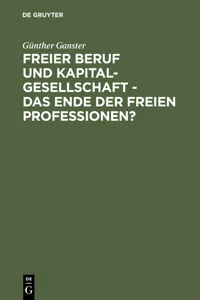 DE GRUYTER

Günther Ganster

FREIER BERUF UND KAPITALGESELLSCHAFT - DAS ENDE DER FREIEN PROFESSIONEN?

DE G